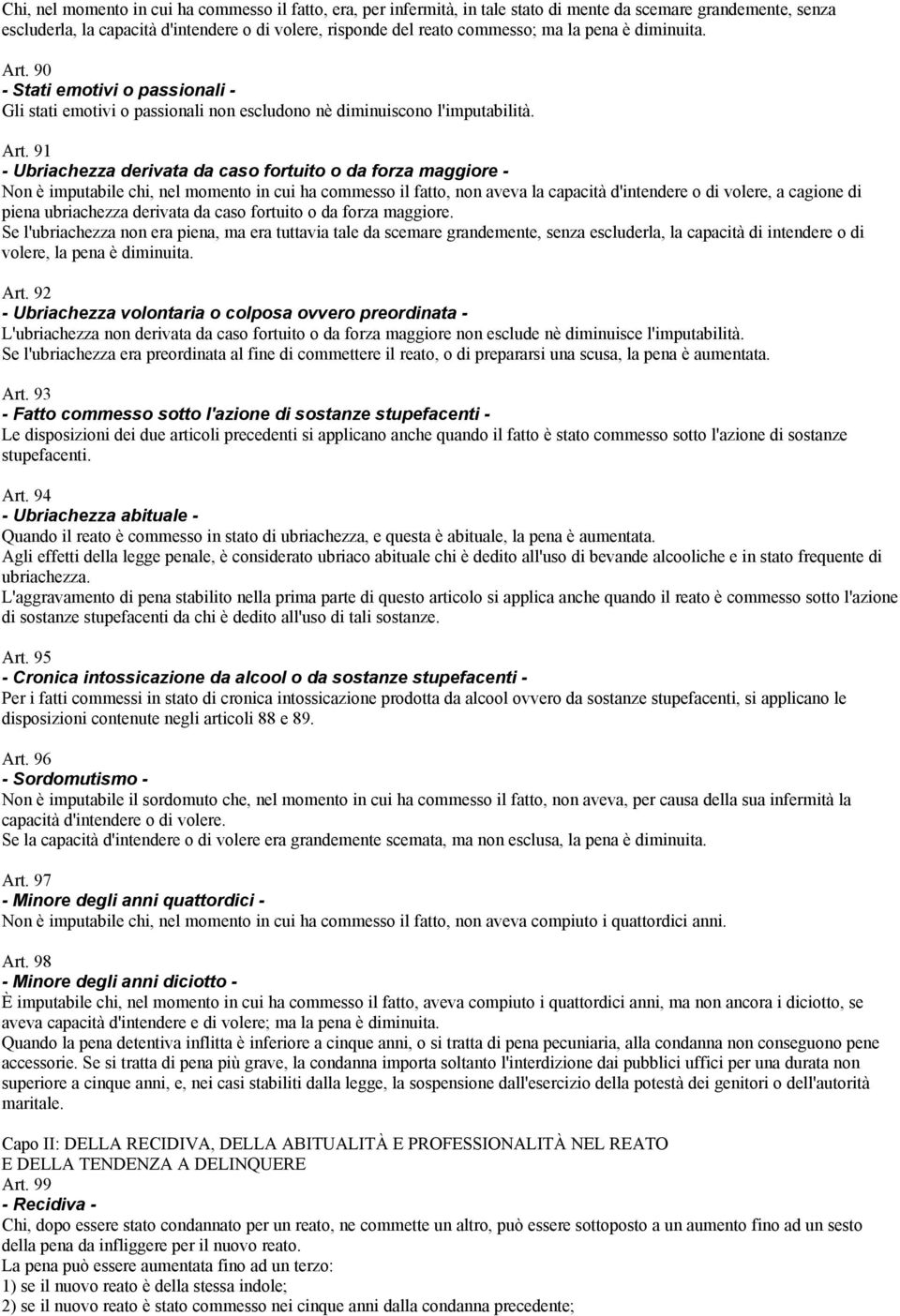 Chi, nel momento in cui ha commesso il fatto, era, per infermità, in tale stato di mente da scemare grandemente, senza escluderla, la capacità d'intendere o di volere, risponde del reato commesso; ma la pena è diminuita.

Art. 90
- Stati emotivi o passionali -
Gli stati emotivi o passionali non escludono nè diminuiscono l'imputabilità.

Art. 91
- Ubriachezza derivata da caso fortuito o da forza maggiore -
Non è imputabile chi, nel momento in cui ha commesso il fatto, non aveva la capacità d'intendere o di volere, a cagione di piena ubriachezza derivata da caso fortuito o da forza maggiore.
Se l'ubriachezza non era piena, ma era tuttavia tale da scemare grandemente, senza escluderla, la capacità di intendere o di volere, la pena è diminuita.

Art. 92
- Ubriachezza volontaria o colposa ovvero preordinata -
L'ubriachezza non derivata da caso fortuito o da forza maggiore non esclude nè diminuisce l'imputabilità.
Se l'ubriachezza era preordinata al fine di commettere il reato, o di prepararsi una scusa, la pena è aumentata.

Art. 93
- Fatto commesso sotto l'azione di sostanze stupefacenti -
Le disposizioni dei due articoli precedenti si applicano anche quando il fatto è stato commesso sotto l'azione di sostanze stupefacenti.

Art. 94
- Ubriachezza abituale -
Quando il reato è commesso in stato di ubriachezza, e questa è abituale, la pena è aumentata.
Agli effetti della legge penale, è considerato ubriaco abituale chi è dedito all'uso di bevande alcooliche e in stato frequente di ubriachezza.
L'aggravamento di pena stabilito nella prima parte di questo articolo si applica anche quando il reato è commesso sotto l'azione di sostanze stupefacenti da chi è dedito all'uso di tali sostanze.

Art. 95
- Cronica intossicazione da alcool o da sostanze stupefacenti -
Per i fatti commessi in stato di cronica intossicazione prodotta da alcool ovvero da sostanze stupefacenti, si applicano le disposizioni contenute negli articoli 88 e 89.

Art. 96
- Sordomutismo -
Non è imputabile il sordomuto che, nel momento in cui ha commesso il fatto, non aveva, per causa della sua infermità la capacità d'intendere o di volere.
Se la capacità d'intendere o di volere era grandemente scemata, ma non esclusa, la pena è diminuita.

Art. 97
- Minore degli anni quattordici -
Non è imputabile chi, nel momento in cui ha commesso il fatto, non aveva compiuto i quattordici anni.

Art. 98
- Minore degli anni diciotto -
È imputabile chi, nel momento in cui ha commesso il fatto, aveva compiuto i quattordici anni, ma non ancora i diciotto, se aveva capacità d'intendere e di volere; ma la pena è diminuita.
Quando la pena detentiva inflitta è inferiore a cinque anni, o si tratta di pena pecuniaria, alla condanna non conseguono pene accessorie. Se si tratta di pena più grave, la condanna importa soltanto l'interdizione dai pubblici uffici per una durata non superiore a cinque anni, e, nei casi stabiliti dalla legge, la sospensione dall'esercizio della potestà dei genitori o dell'autorità maritale.

Capo II: DELLA RECIDIVA, DELLA ABITUALITÀ E PROFESSIONALITÀ NEL REATO E DELLA TENDENZA A DELINQUERE
Art. 99
- Recidiva -
Chi, dopo essere stato condannato per un reato, ne commette un altro, può essere sottoposto a un aumento fino ad un sesto della pena da infliggere per il nuovo reato.
La pena può essere aumentata fino ad un terzo:
1) se il nuovo reato è della stessa indole;
2) se il nuovo reato è stato commesso nei cinque anni dalla condanna precedente;